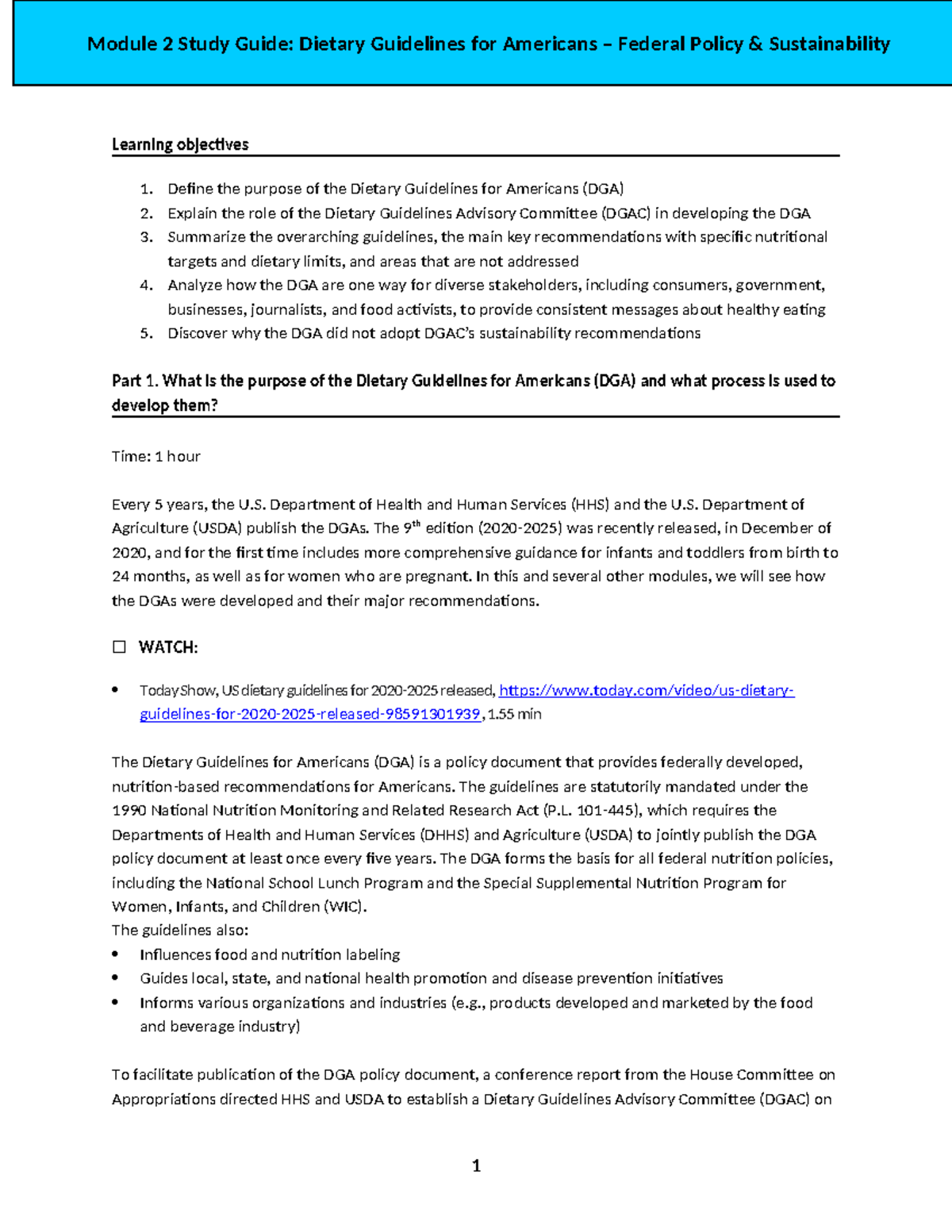 Module 2 Study Guide: Dietary Guidelines for Americans – Federal Policy & Sustainability

Learning objectives

1. Define the purpose of the Dietary Guidelines for Americans (DGA)
2. Explain the role of the Dietary Guidelines Advisory Committee (DGAC) in developing the DGA
3. Summarize the overarching guidelines, the main key recommendations with specific nutritional targets and dietary limits, and areas that are not addressed
4. Analyze how the DGA are one way for diverse stakeholders, including consumers, government, businesses, journalists, and food activists, to provide consistent messages about healthy eating
5. Discover why the DGA did not adopt DGAC's sustainability recommendations

Part 1. What is the purpose of the Dietary Guidelines for Americans (DGA) and what process is used to develop them?

Time: 1 hour

Every 5 years, the U.S. Department of Health and Human Services (HHS) and the U.S. Department of Agriculture (USDA) publish the DGAs. The 9$^{th}$ edition (2020-2025) was recently released, in December of 2020, and for the first time includes more comprehensive guidance for infants and toddlers from birth to 24 months, as well as for women who are pregnant. In this and several other modules, we will see how the DGAs were developed and their major recommendations.

☐ WATCH:

• Today Show, US dietary guidelines for 2020-2025 released, https://www.today.com/video/us-dietary-guidelines-for-2020-2025-released-98591301939, 1.55 min

The Dietary Guidelines for Americans (DGA) is a policy document that provides federally developed, nutrition-based recommendations for Americans. The guidelines are statutorily mandated under the 1990 National Nutrition Monitoring and Related Research Act (P.L. 101-445), which requires the Departments of Health and Human Services (DHHS) and Agriculture (USDA) to jointly publish the DGA policy document at least once every five years. The DGA forms the basis for all federal nutrition policies, including the National School Lunch Program and the Special Supplemental Nutrition Program for Women, Infants, and Children (WIC).
The guidelines also:
• Influences food and nutrition labeling
• Guides local, state, and national health promotion and disease prevention initiatives
• Informs various organizations and industries (e.g., products developed and marketed by the food and beverage industry)

To facilitate publication of the DGA policy document, a conference report from the House Committee on Appropriations directed HHS and USDA to establish a Dietary Guidelines Advisory Committee (DGAC) on

1